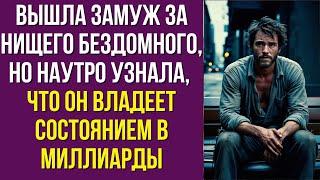 ВЫШЛА ЗАМУЖ ЗА НИЩЕГО БЕЗДОМНОГО, НО НАУТРО УЗНАЛА, ЧТО ОН ВЛАДЕЕТ СОСТОЯНИЕМ В МИЛЛИАРДЫ